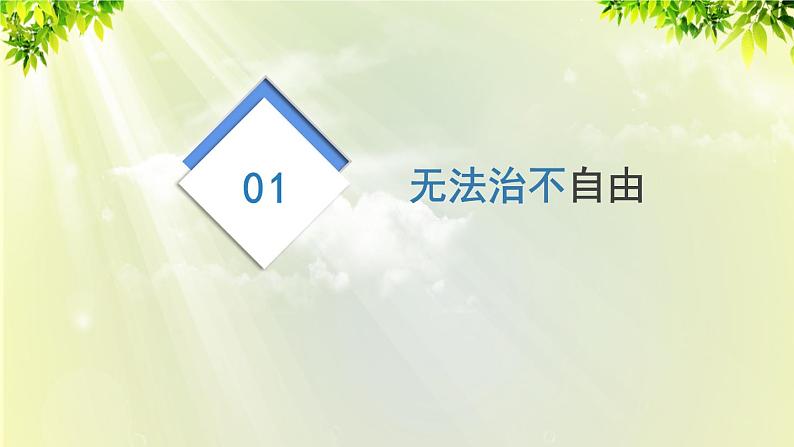 01

无法治不自由